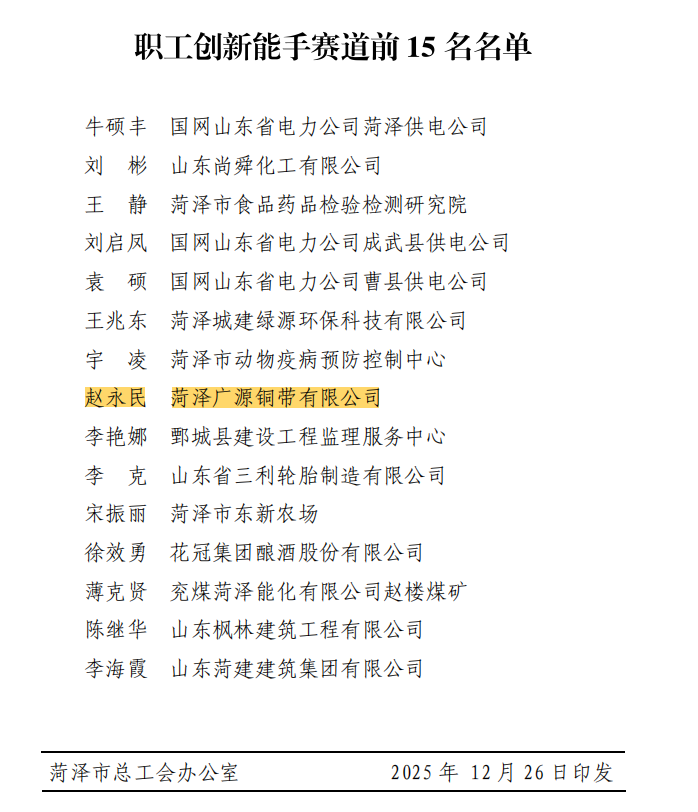 职工创新能手赛道前 15 名名单

牛硕丰　国网山东省电力公司菏泽供电公司
刘　彬　山东尚舜化工有限公司
王　静　菏泽市食品药品检验检测研究院
刘启凤　国网山东省电力公司成武县供电公司
袁　硕　国网山东省电力公司曹县供电公司
王兆东　菏泽城建绿源环保科技有限公司
宇　凌　菏泽市动物疫病预防控制中心
赵永民　菏泽广源铜带有限公司
李艳娜　鄄城县建设工程监理服务中心
李　克　山东省三利轮胎制造有限公司
宋振丽　菏泽市东新农场
徐效勇　花冠集团酿酒股份有限公司
薄克贤　兖煤菏泽能化有限公司赵楼煤矿
陈继华　山东枫林建筑工程有限公司
李海霞　山东菏建建筑集团有限公司

菏泽市总工会办公室　　2025 年 12 月 26 日印发